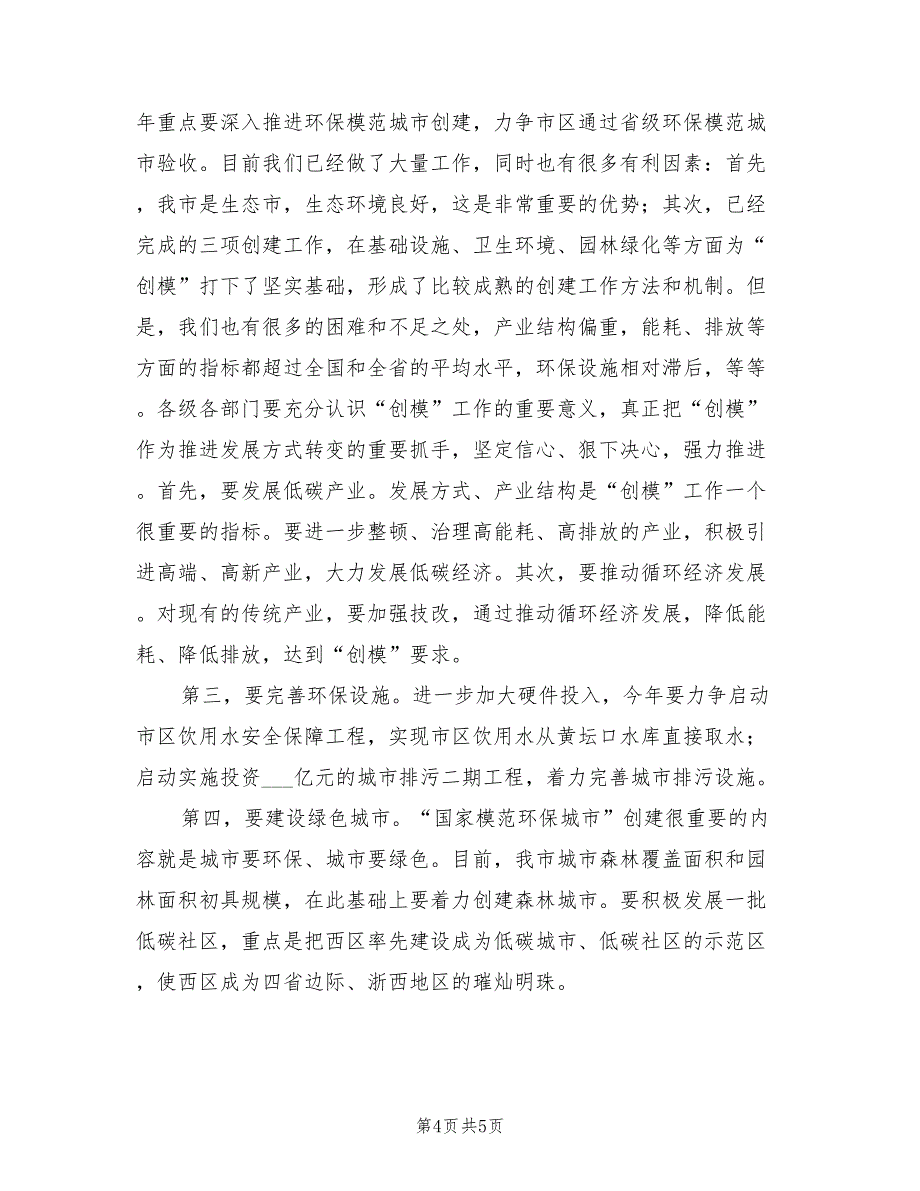 年重点要深入推进环保模范城市创建，力争市区通过省级环保模范城市验收。目前我们已经做了大量工作，同时也有很多有利因素：首先，我市是生态市，生态环境良好，这是非常重要的优势；其次，已经完成的三项创建工作，在基础设施、卫生环境、园林绿化等方面为“创模”打下了坚实基础，形成了比较成熟的创建工作方法和机制。但是，我们也有很多的困难和不足之处，产业结构偏重，能耗、排放等方面的指标都超过全国和全省的平均水平，环保设施相对滞后，等等。各级各部门要充分认识“创模”工作的重要意义，真正把“创模”作为推进发展方式转变的重要抓手，坚定信心、狠下决心，强力推进。首先，要发展低碳产业。发展方式、产业结构是“创模”工作一个很重要的指标。要进一步整顿、治理高能耗、高排放的产业，积极引进高端、高新产业，大力发展低碳经济。其次，要推动循环经济发展。对现有的传统产业，要加强技改，通过推动循环经济发展，降低能耗、降低排放，达到“创模”要求。

第三，要完善环保设施。进一步加大硬件投入，今年要力争启动市区饮用水安全保障工程，实现市区饮用水从黄坛口水库直接取水；启动实施投资___亿元的城市排污二期工程，着力完善城市排污设施。

第四，要建设绿色城市。“国家模范环保城市”创建很重要的内容就是城市要环保、城市要绿色。目前，我市城市森林覆盖面积和园林面积初具规模，在此基础上要着力创建森林城市。要积极发展一批低碳社区，重点是把西区率先建设成为低碳城市、低碳社区的示范区，使西区成为四省边际、浙西地区的璀灿明珠。

第4页 共5页